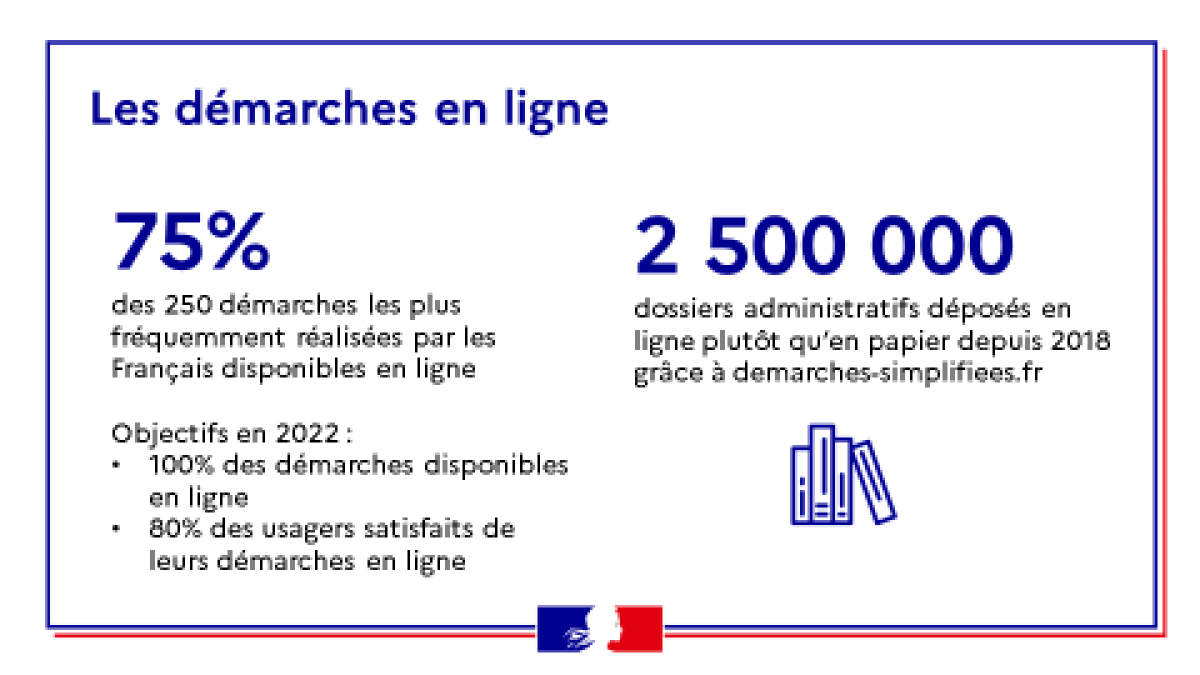 Les démarches en ligne

75%

des 250 démarches les plus fréquemment réalisées par les Français disponibles en ligne

Objectifs en 2022 :
• 100% des démarches disponibles en ligne
• 80% des usagers satisfaits de leurs démarches en ligne

2 500 000

dossiers administratifs déposés en ligne plutôt qu'en papier depuis 2018 grâce à demarches-simplifiees.fr